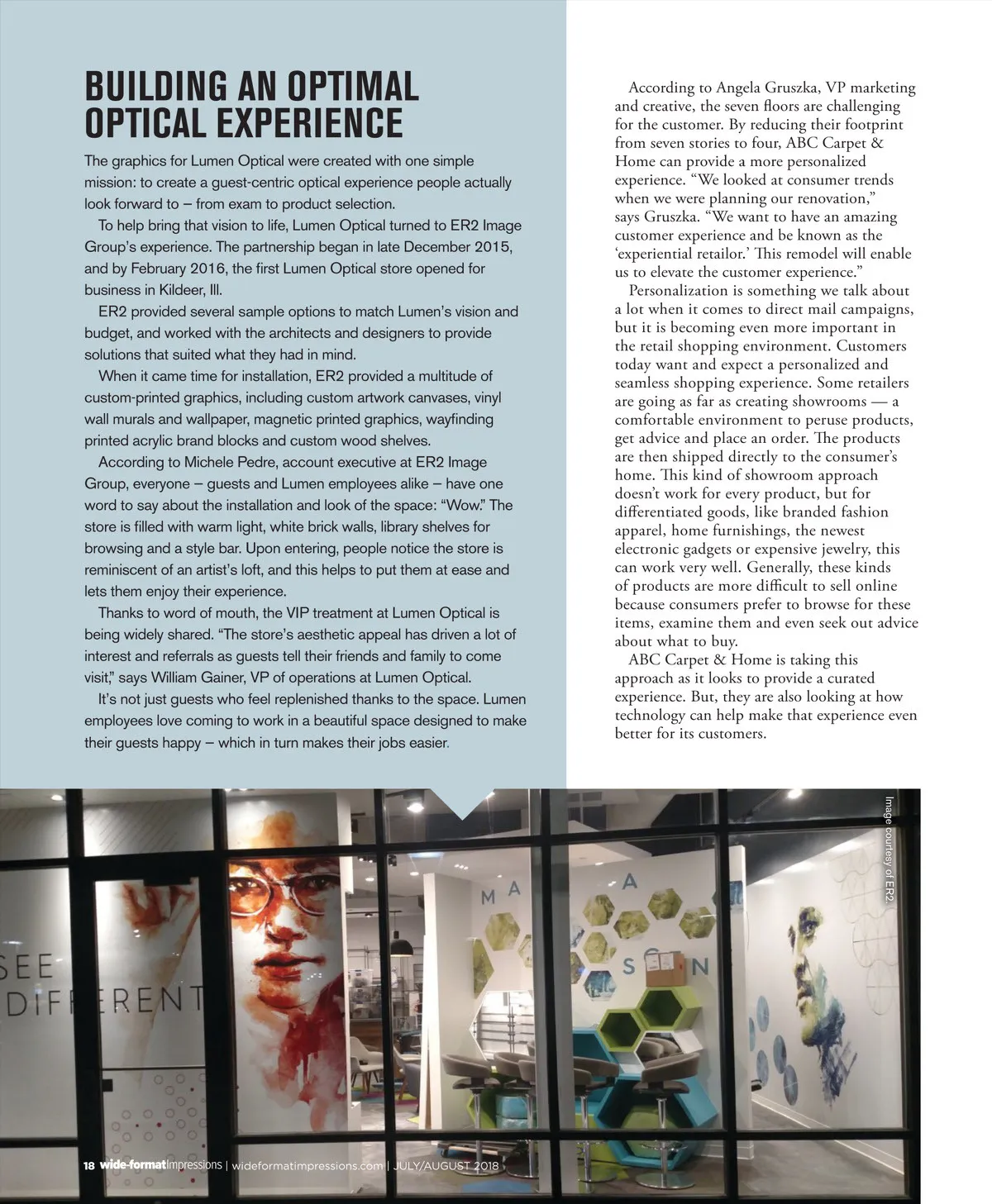 BUILDING AN OPTIMAL OPTICAL EXPERIENCE

The graphics for Lumen Optical were created with one simple mission: to create a guest-centric optical experience people actually look forward to – from exam to product selection.

To help bring that vision to life, Lumen Optical turned to ER2 Image Group's experience. The partnership began in late December 2015, and by February 2016, the first Lumen Optical store opened for business in Kildeer, Ill.

ER2 provided several sample options to match Lumen's vision and budget, and worked with the architects and designers to provide solutions that suited what they had in mind.

When it came time for installation, ER2 provided a multitude of custom-printed graphics, including custom artwork canvases, vinyl wall murals and wallpaper, magnetic printed graphics, wayfinding printed acrylic brand blocks and custom wood shelves.

According to Michele Pedre, account executive at ER2 Image Group, everyone – guests and Lumen employees alike – have one word to say about the installation and look of the space: "Wow." The store is filled with warm light, white brick walls, library shelves for browsing and a style bar. Upon entering, people notice the store is reminiscent of an artist's loft, and this helps to put them at ease and lets them enjoy their experience.

Thanks to word of mouth, the VIP treatment at Lumen Optical is being widely shared. "The store's aesthetic appeal has driven a lot of interest and referrals as guests tell their friends and family to come visit," says William Gainer, VP of operations at Lumen Optical.

It's not just guests who feel replenished thanks to the space. Lumen employees love coming to work in a beautiful space designed to make their guests happy – which in turn makes their jobs easier.

According to Angela Gruszka, VP marketing and creative, the seven floors are challenging for the customer. By reducing their footprint from seven stories to four, ABC Carpet & Home can provide a more personalized experience. "We looked at consumer trends when we were planning our renovation," says Gruszka. "We want to have an amazing customer experience and be known as the 'experiential retailor.' This remodel will enable us to elevate the customer experience."

Personalization is something we talk about a lot when it comes to direct mail campaigns, but it is becoming even more important in the retail shopping environment. Customers today want and expect a personalized and seamless shopping experience. Some retailers are going as far as creating showrooms — a comfortable environment to peruse products, get advice and place an order. The products are then shipped directly to the consumer's home. This kind of showroom approach doesn't work for every product, but for differentiated goods, like branded fashion apparel, home furnishings, the newest electronic gadgets or expensive jewelry, this can work very well. Generally, these kinds of products are more difficult to sell online because consumers prefer to browse for these items, examine them and even seek out advice about what to buy.

ABC Carpet & Home is taking this approach as it looks to provide a curated experience. But, they are also looking at how technology can help make that experience even better for its customers.

Image courtesy of ER2.

SEE DIFFERENT

M A A S N

18 wide-format Impressions | wideformatimpressions.com | JULY/AUGUST 2018